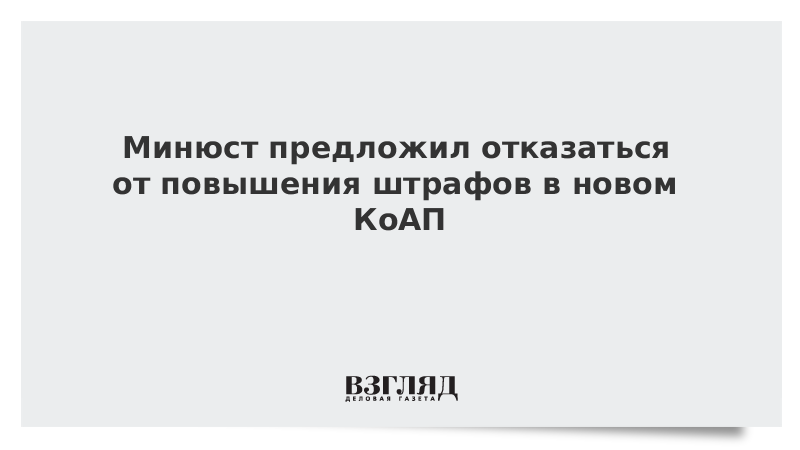 Минюст предложил отказаться от повышения штрафов в новом КоАП

ВЗГЛЯД
ДЕЛОВАЯ ГАЗЕТА